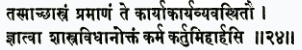 तस्माच्छास्त्रं प्रमाणं ते कार्याकार्यव्यवस्थितौ ।
ज्ञात्वा शास्त्रविधानोक्तं कर्म कर्तुमिहार्हसि ॥२४॥